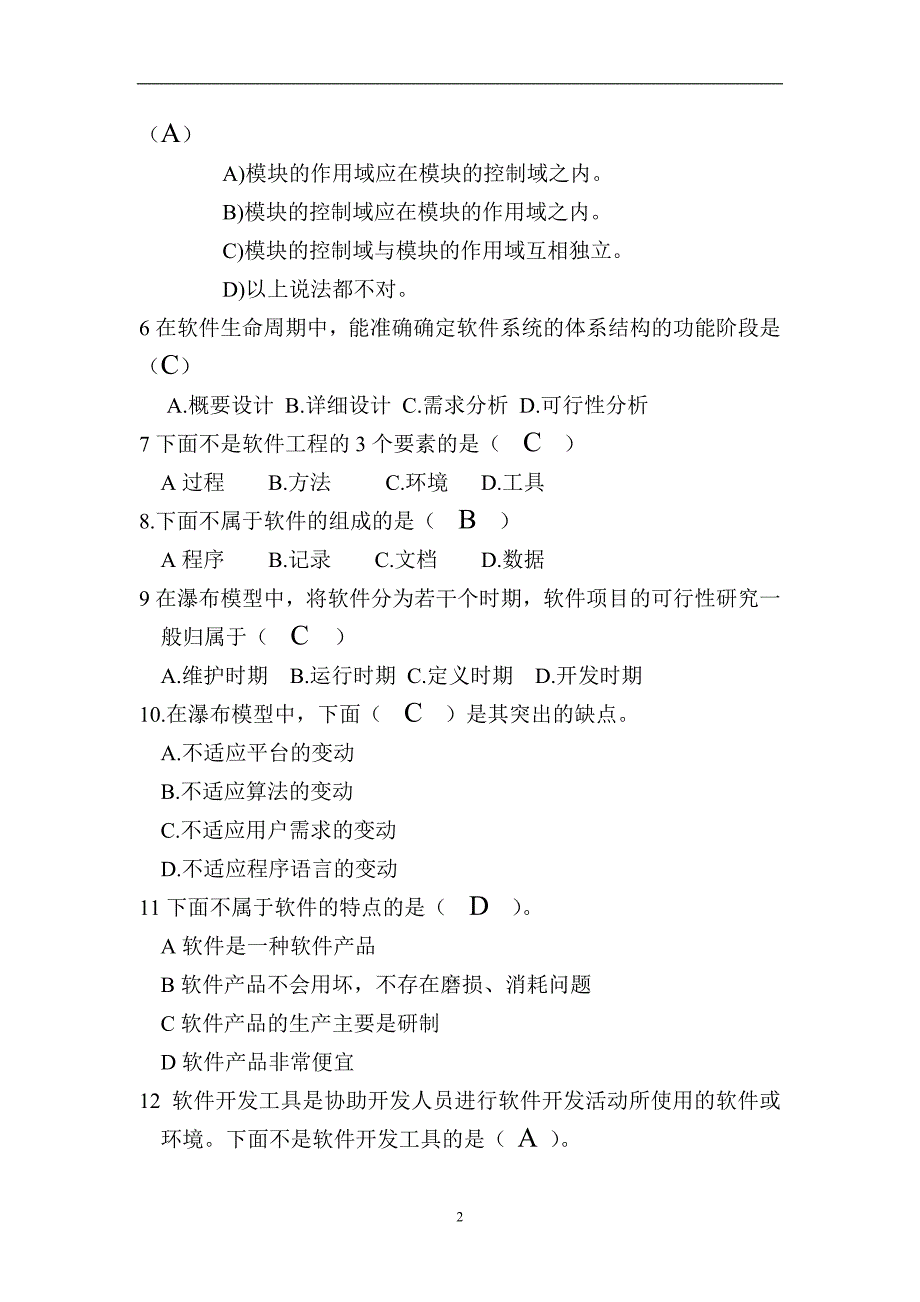 （A）

A)模块的作用域应在模块的控制域之内。

B)模块的控制域应在模块的作用域之内。

C)模块的控制域与模块的作用域互相独立。

D)以上说法都不对。

6 在软件生命周期中，能准确确定软件系统的体系结构的功能阶段是（C）

A.概要设计 B.详细设计 C.需求分析 D.可行性分析

7 下面不是软件工程的 3 个要素的是（ C ）

A 过程 B.方法 C.环境 D.工具

8.下面不属于软件的组成的是（ B ）

A 程序 B.记录 C.文档 D.数据

9 在瀑布模型中，将软件分为若干个时期，软件项目的可行性研究一般归属于（ C ）

A.维护时期 B.运行时期 C.定义时期 D.开发时期

10.在瀑布模型中，下面（ C ）是其突出的缺点。

A.不适应平台的变动

B.不适应算法的变动

C.不适应用户需求的变动

D.不适应程序语言的变动

11 下面不属于软件的特点的是（ D ）。

A 软件是一种软件产品

B 软件产品不会用坏，不存在磨损、消耗问题

C 软件产品的生产主要是研制

D 软件产品非常便宜

12 软件开发工具是协助开发人员进行软件开发活动所使用的软件或环境。下面不是软件开发工具的是（ A ）。

2